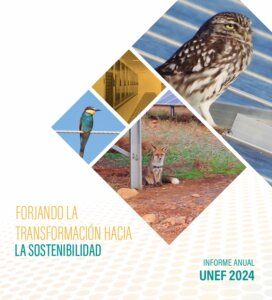 FORJANDO LA TRANSFORMACIÓN HACIA LA SOSTENIBILIDAD

INFORME ANUAL
UNEF 2024